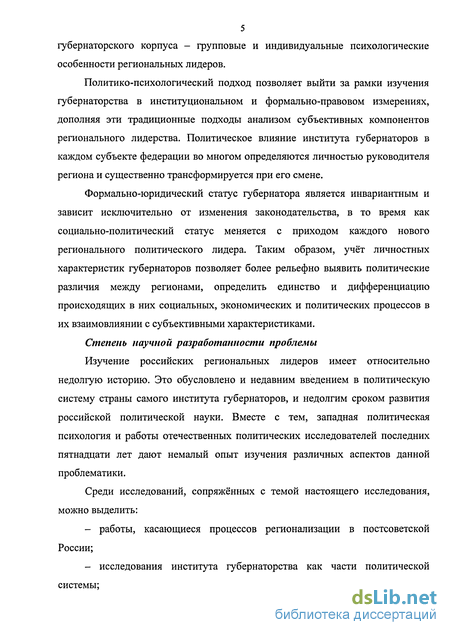 5

губернаторского корпуса – групповые и индивидуальные психологические особенности региональных лидеров.

Политико-психологический подход позволяет выйти за рамки изучения губернаторства в институциональном и формально-правовом измерениях, дополняя эти традиционные подходы анализом субъективных компонентов регионального лидерства. Политическое влияние института губернаторов в каждом субъекте федерации во многом определяются личностью руководителя региона и существенно трансформируется при его смене.

Формально-юридический статус губернатора является инвариантным и зависит исключительно от изменения законодательства, в то время как социально-политический статус меняется с приходом каждого нового регионального политического лидера. Таким образом, учёт личностных характеристик губернаторов позволяет более рельефно выявить политические различия между регионами, определить единство и дифференциацию происходящих в них социальных, экономических и политических процессов в их взаимовлиянии с субъективными характеристиками.

Степень научной разработанности проблемы

Изучение российских региональных лидеров имеет относительно недолгую историю. Это обусловлено и недавним введением в политическую систему страны самого института губернаторов, и недолгим сроком развития российской политической науки. Вместе с тем, западная политическая психология и работы отечественных политических исследователей последних пятнадцати лет дают немалый опыт изучения различных аспектов данной проблематики.

Среди исследований, сопряжённых с темой настоящего исследования, можно выделить:

– работы, касающиеся процессов регионализации в постсоветской России;

– исследования института губернаторства как части политической системы;

dsLib.net
библиотека диссертаций